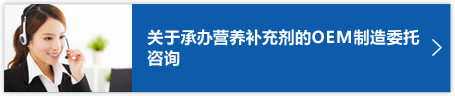 关于承办营养补充剂的OEM制造委托咨询